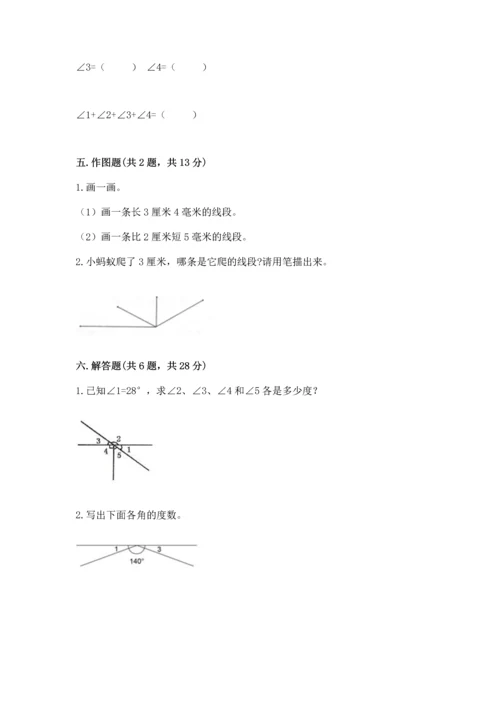 ∠3=（　　）　∠4=（　　）

∠1+∠2+∠3+∠4=（　　）

五. 作图题(共 2 题，共 13 分)

1. 画一画。

（1）画一条长 3 厘米 4 毫米的线段。

（2）画一条比 2 厘米短 5 毫米的线段。

2. 小蚂蚁爬了 3 厘米，哪条是它爬的线段?请用笔描出来。

六. 解答题(共 6 题，共 28 分)

1. 已知∠1=28°，求∠2、∠3、∠4 和∠5 各是多少度？

3 2
4 5 1

2. 写出下面各角的度数。

1 3
140°